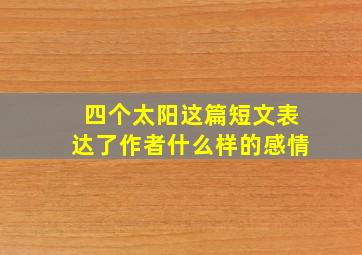 四个太阳这篇短文表达了作者什么样的感情